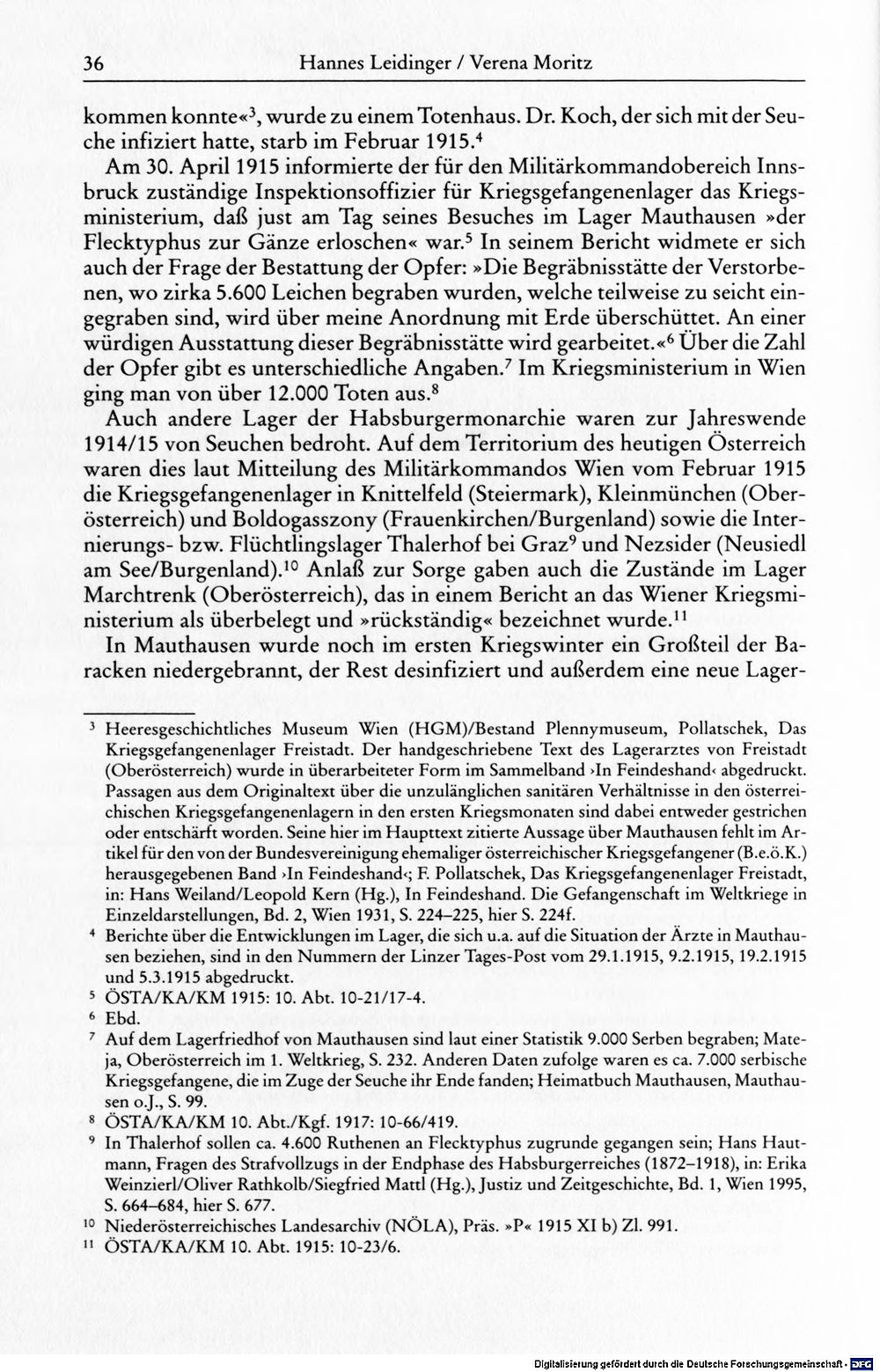 36 Hannes Leidinger / Verena Moritz

kommen konnte«$^{3}$, wurde zu einem Totenhaus. Dr. Koch, der sich mit der Seuche infiziert hatte, starb im Februar 1915.$^{4}$

Am 30. April 1915 informierte der für den Militärkommandobereich Innsbruck zuständige Inspektionsoffizier für Kriegsgefangenenlager das Kriegsministerium, daß just am Tag seines Besuches im Lager Mauthausen »der Flecktyphus zur Gänze erloschen« war.$^{5}$ In seinem Bericht widmete er sich auch der Frage der Bestattung der Opfer: »Die Begräbnisstätte der Verstorbenen, wo zirka 5.600 Leichen begraben wurden, welche teilweise zu seicht eingegraben sind, wird über meine Anordnung mit Erde überschüttet. An einer würdigen Ausstattung dieser Begräbnisstätte wird gearbeitet.«$^{6}$ Über die Zahl der Opfer gibt es unterschiedliche Angaben.$^{7}$ Im Kriegsministerium in Wien ging man von über 12.000 Toten aus.$^{8}$

Auch andere Lager der Habsburgermonarchie waren zur Jahreswende 1914/15 von Seuchen bedroht. Auf dem Territorium des heutigen Österreich waren dies laut Mitteilung des Militärkommandos Wien vom Februar 1915 die Kriegsgefangenenlager in Knittelfeld (Steiermark), Kleinmünchen (Oberösterreich) und Boldogasszony (Frauenkirchen/Burgenland) sowie die Internierungs- bzw. Flüchtlingslager Thalerhof bei Graz$^{9}$ und Nezsider (Neusiedl am See/Burgenland).$^{10}$ Anlaß zur Sorge gaben auch die Zustände im Lager Marchtrenk (Oberösterreich), das in einem Bericht an das Wiener Kriegsministerium als überbelegt und »rückständig« bezeichnet wurde.$^{11}$

In Mauthausen wurde noch im ersten Kriegswinter ein Großteil der Baracken niedergebrannt, der Rest desinfiziert und außerdem eine neue Lager-

$^{3}$ Heeresgeschichtliches Museum Wien (HGM)/Bestand Plennymuseum, Pollatschek, Das Kriegsgefangenenlager Freistadt. Der handgeschriebene Text des Lagerarztes von Freistadt (Oberösterreich) wurde in überarbeiteter Form im Sammelband ›In Feindeshand‹ abgedruckt. Passagen aus dem Originaltext über die unzulänglichen sanitären Verhältnisse in den österreichischen Kriegsgefangenenlagern in den ersten Kriegsmonaten sind dabei entweder gestrichen oder entschärft worden. Seine hier im Haupttext zitierte Aussage über Mauthausen fehlt im Artikel für den von der Bundesvereinigung ehemaliger österreichischer Kriegsgefangener (B.e.ö.K.) herausgegebenen Band ›In Feindeshand‹; F. Pollatschek, Das Kriegsgefangenenlager Freistadt, in: Hans Weiland/Leopold Kern (Hg.), In Feindeshand. Die Gefangenschaft im Weltkriege in Einzeldarstellungen, Bd. 2, Wien 1931, S. 224–225, hier S. 224f.

$^{4}$ Berichte über die Entwicklungen im Lager, die sich u.a. auf die Situation der Ärzte in Mauthausen beziehen, sind in den Nummern der Linzer Tages-Post vom 29.1.1915, 9.2.1915, 19.2.1915 und 5.3.1915 abgedruckt.

$^{5}$ ÖSTA/KA/KM 1915: 10. Abt. 10-21/17-4.

$^{6}$ Ebd.

$^{7}$ Auf dem Lagerfriedhof von Mauthausen sind laut einer Statistik 9.000 Serben begraben; Mateja, Oberösterreich im 1. Weltkrieg, S. 232. Anderen Daten zufolge waren es ca. 7.000 serbische Kriegsgefangene, die im Zuge der Seuche ihr Ende fanden; Heimatbuch Mauthausen, Mauthausen o.J., S. 99.

$^{8}$ ÖSTA/KA/KM 10. Abt./Kgf. 1917: 10-66/419.

$^{9}$ In Thalerhof sollen ca. 4.600 Ruthenen an Flecktyphus zugrunde gegangen sein; Hans Hautmann, Fragen des Strafvollzugs in der Endphase des Habsburgerreiches (1872–1918), in: Erika Weinzierl/Oliver Rathkolb/Siegfried Mattl (Hg.), Justiz und Zeitgeschichte, Bd. 1, Wien 1995, S. 664–684, hier S. 677.

$^{10}$ Niederösterreichisches Landesarchiv (NÖLA), Präs. »P« 1915 XI b) Zl. 991.

$^{11}$ ÖSTA/KA/KM 10. Abt. 1915: 10-23/6.

Digitalisierung gefördert durch die Deutsche Forschungsgemeinschaft · DFG